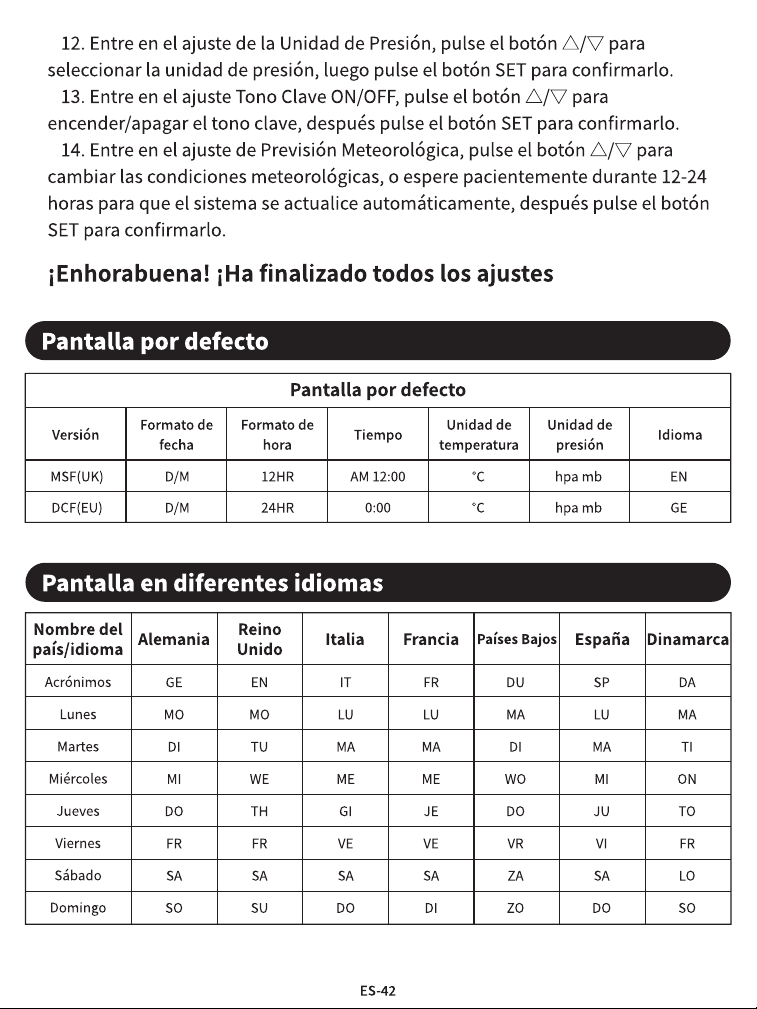 12. Entre en el ajuste de la Unidad de Presión, pulse el botón △/▽ para seleccionar la unidad de presión, luego pulse el botón SET para confirmarlo.

13. Entre en el ajuste Tono Clave ON/OFF, pulse el botón △/▽ para encender/apagar el tono clave, después pulse el botón SET para confirmarlo.

14. Entre en el ajuste de Previsión Meteorológica, pulse el botón △/▽ para cambiar las condiciones meteorológicas, o espere pacientemente durante 12-24 horas para que el sistema se actualice automáticamente, después pulse el botón SET para confirmarlo.

¡Enhorabuena! ¡Ha finalizado todos los ajustes

Pantalla por defecto

| Pantalla por defecto | | | | | | |
|---|---|---|---|---|---|---|
| Versión | Formato de fecha | Formato de hora | Tiempo | Unidad de temperatura | Unidad de presión | Idioma |
| MSF(UK) | D/M | 12HR | AM 12:00 | °C | hpa mb | EN |
| DCF(EU) | D/M | 24HR | 0:00 | °C | hpa mb | GE |

Pantalla en diferentes idiomas

| Nombre del país/idioma | Alemania | Reino Unido | Italia | Francia | Países Bajos | España | Dinamarca |
|---|---|---|---|---|---|---|---|
| Acrónimos | GE | EN | IT | FR | DU | SP | DA |
| Lunes | MO | MO | LU | LU | MA | LU | MA |
| Martes | DI | TU | MA | MA | DI | MA | TI |
| Miércoles | MI | WE | ME | ME | WO | MI | ON |
| Jueves | DO | TH | GI | JE | DO | JU | TO |
| Viernes | FR | FR | VE | VE | VR | VI | FR |
| Sábado | SA | SA | SA | SA | ZA | SA | LO |
| Domingo | SO | SU | DO | DI | ZO | DO | SO |

ES-42